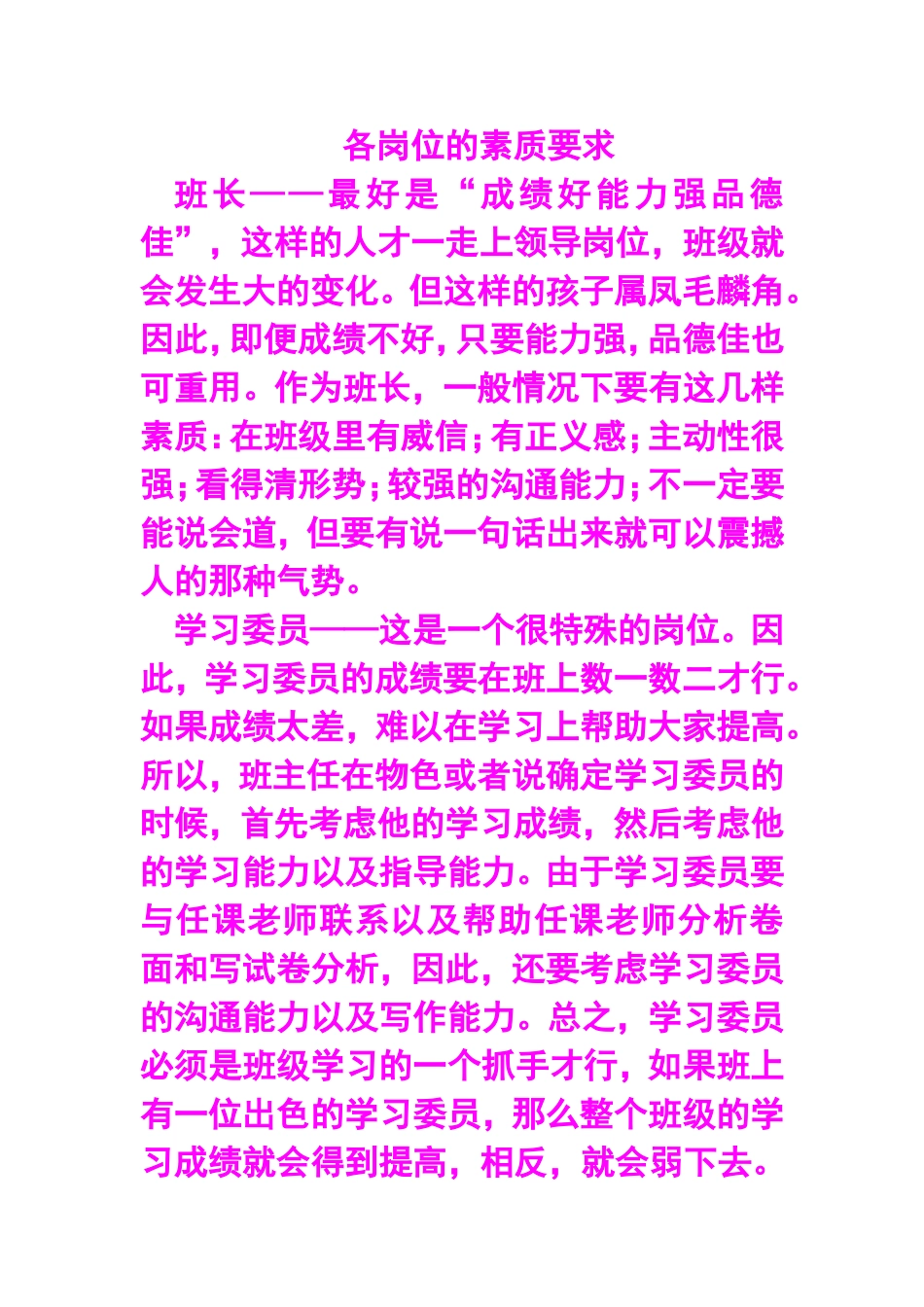 各岗位的素质要求

班长——最好是“成绩好能力强品德佳”，这样的人才一走上领导岗位，班级就会发生大的变化。但这样的孩子属凤毛麟角。因此，即便成绩不好，只要能力强，品德佳也可重用。作为班长，一般情况下要有这几样素质：在班级里有威信；有正义感；主动性很强；看得清形势；较强的沟通能力；不一定要能说会道，但要有说一句话出来就可以震撼人的那种气势。

学习委员——这是一个很特殊的岗位。因此，学习委员的成绩要在班上数一数二才行。如果成绩太差，难以在学习上帮助大家提高。所以，班主任在物色或者说确定学习委员的时候，首先考虑他的学习成绩，然后考虑他的学习能力以及指导能力。由于学习委员要与任课老师联系以及帮助任课老师分析卷面和写试卷分析，因此，还要考虑学习委员的沟通能力以及写作能力。总之，学习委员必须是班级学习的一个抓手才行，如果班上有一位出色的学习委员，那么整个班级的学习成绩就会得到提高，相反，就会弱下去。